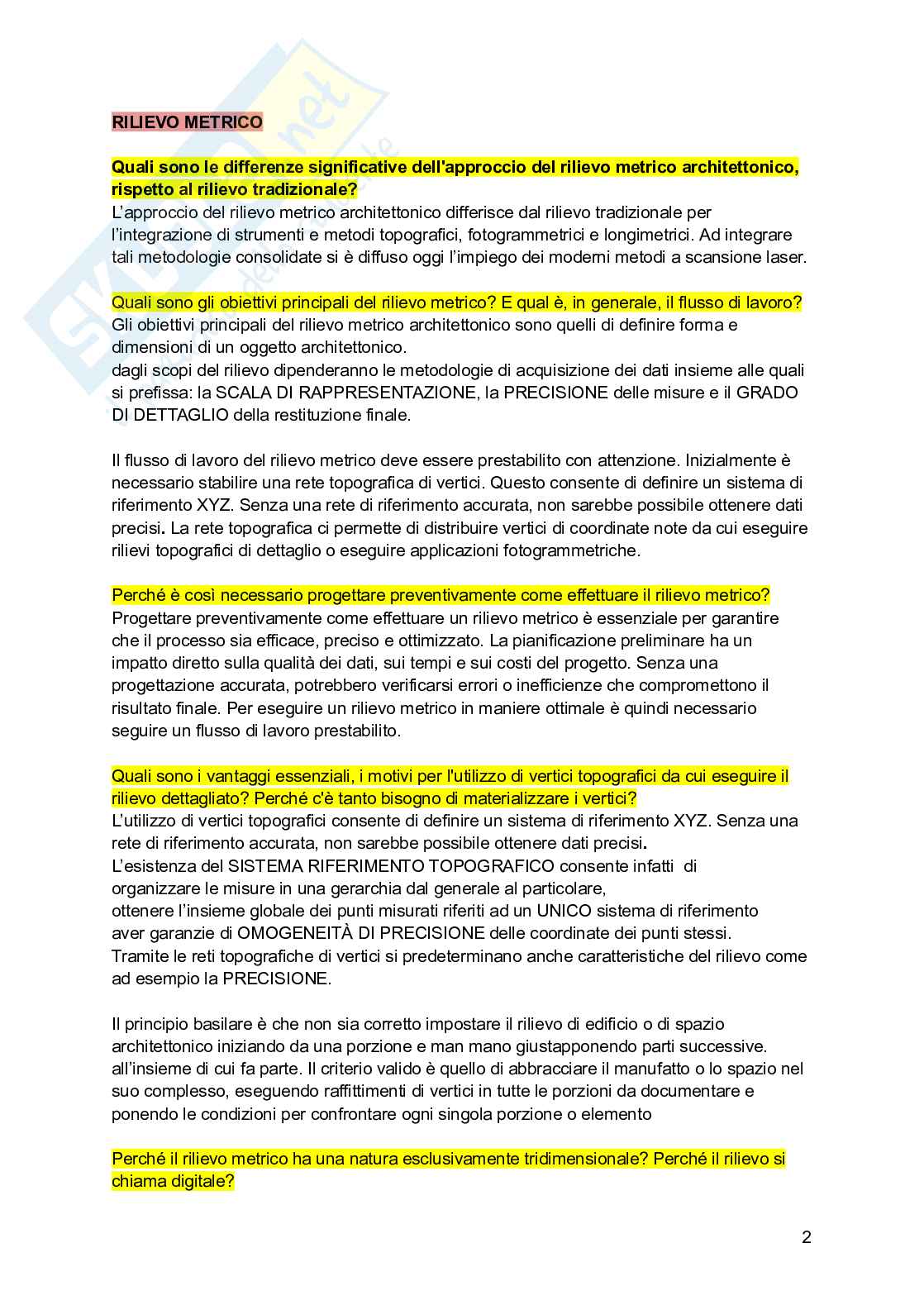 RILIEVO METRICO

Quali sono le differenze significative dell'approccio del rilievo metrico architettonico, rispetto al rilievo tradizionale?
L'approccio del rilievo metrico architettonico differisce dal rilievo tradizionale per l'integrazione di strumenti e metodi topografici, fotogrammetrici e longimetrici. Ad integrare tali metodologie consolidate si è diffuso oggi l'impiego dei moderni metodi a scansione laser.

Quali sono gli obiettivi principali del rilievo metrico? E qual è, in generale, il flusso di lavoro?
Gli obiettivi principali del rilievo metrico architettonico sono quelli di definire forma e dimensioni di un oggetto architettonico.
dagli scopi del rilievo dipenderanno le metodologie di acquisizione dei dati insieme alle quali si prefissa: la SCALA DI RAPPRESENTAZIONE, la PRECISIONE delle misure e il GRADO DI DETTAGLIO della restituzione finale.

Il flusso di lavoro del rilievo metrico deve essere prestabilito con attenzione. Inizialmente è necessario stabilire una rete topografica di vertici. Questo consente di definire un sistema di riferimento XYZ. Senza una rete di riferimento accurata, non sarebbe possibile ottenere dati precisi. La rete topografica ci permette di distribuire vertici di coordinate note da cui eseguire rilievi topografici di dettaglio o eseguire applicazioni fotogrammetriche.

Perché è così necessario progettare preventivamente come effettuare il rilievo metrico?
Progettare preventivamente come effettuare un rilievo metrico è essenziale per garantire che il processo sia efficace, preciso e ottimizzato. La pianificazione preliminare ha un impatto diretto sulla qualità dei dati, sui tempi e sui costi del progetto. Senza una progettazione accurata, potrebbero verificarsi errori o inefficienze che compromettono il risultato finale. Per eseguire un rilievo metrico in maniere ottimale è quindi necessario seguire un flusso di lavoro prestabilito.

Quali sono i vantaggi essenziali, i motivi per l'utilizzo di vertici topografici da cui eseguire il rilievo dettagliato? Perché c'è tanto bisogno di materializzare i vertici?
L'utilizzo di vertici topografici consente di definire un sistema di riferimento XYZ. Senza una rete di riferimento accurata, non sarebbe possibile ottenere dati precisi.
L'esistenza del SISTEMA RIFERIMENTO TOPOGRAFICO consente infatti di organizzare le misure in una gerarchia dal generale al particolare,
ottenere l'insieme globale dei punti misurati riferiti ad un UNICO sistema di riferimento
aver garanzie di OMOGENEITÀ DI PRECISIONE delle coordinate dei punti stessi.
Tramite le reti topografiche di vertici si predeterminano anche caratteristiche del rilievo come ad esempio la PRECISIONE.

Il principio basilare è che non sia corretto impostare il rilievo di edificio o di spazio architettonico iniziando da una porzione e man mano giustapponendo parti successive. all'insieme di cui fa parte. Il criterio valido è quello di abbracciare il manufatto o lo spazio nel suo complesso, eseguendo raffittimenti di vertici in tutte le porzioni da documentare e ponendo le condizioni per confrontare ogni singola porzione o elemento

Perché il rilievo metrico ha una natura esclusivamente tridimensionale? Perché il rilievo si chiama digitale?

2